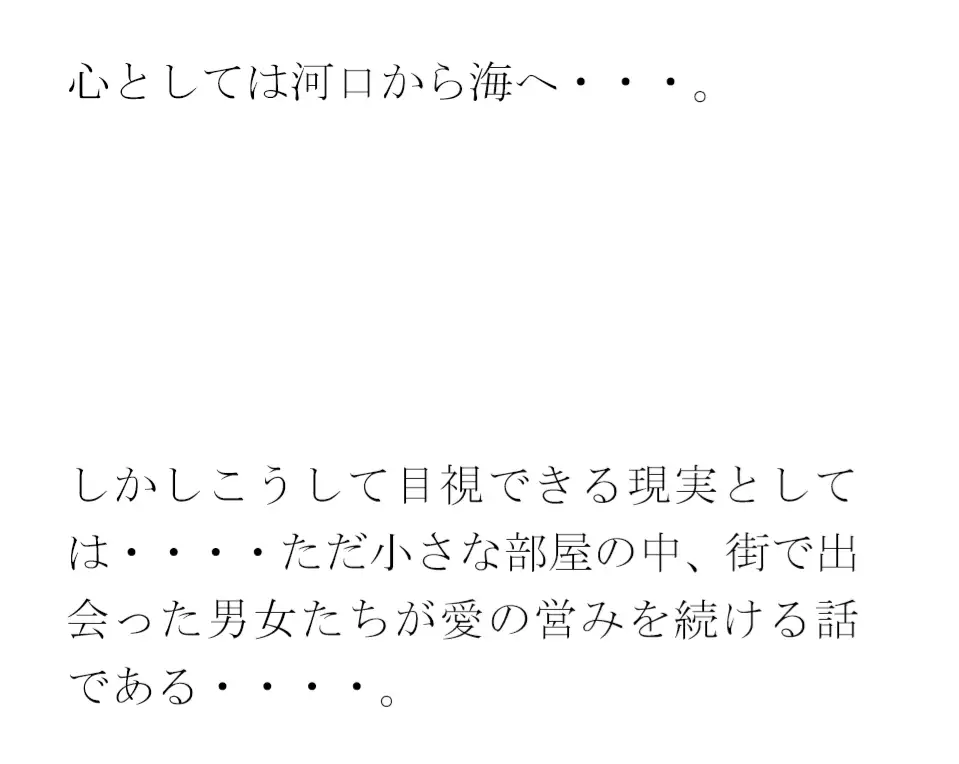 心としては河口から海へ・・・。

しかしこうして目視できる現実としては・・・・ただ小さな部屋の中、街で出会った男女たちが愛の営みを続ける話である・・・・。